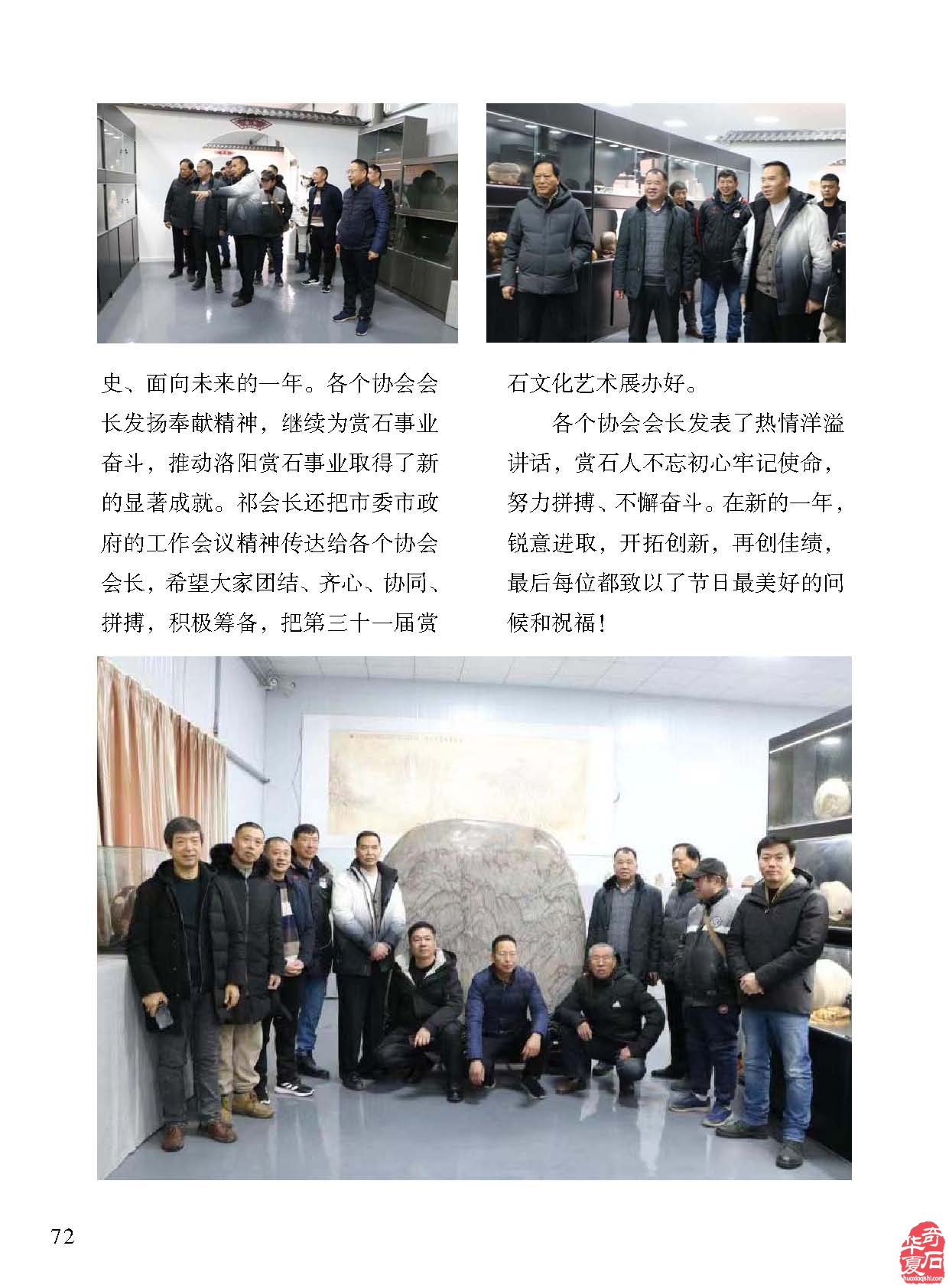 史、面向未来的一年。各个协会会长发扬奉献精神，继续为赏石事业奋斗，推动洛阳赏石事业取得了新的显著成就。祁会长还把市委市政府的工作会议精神传达给各个协会会长，希望大家团结、齐心、协同、拼搏，积极筹备，把第三十一届赏石文化艺术展办好。

各个协会会长发表了热情洋溢讲话，赏石人不忘初心牢记使命，努力拼搏、不懈奋斗。在新的一年，锐意进取，开拓创新，再创佳绩，最后每位都致以了节日最美好的问候和祝福！

72

华夏奇石
huaxiaqishi.com